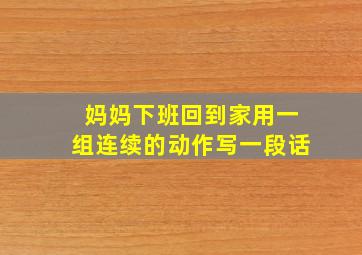 妈妈下班回到家用一组连续的动作写一段话